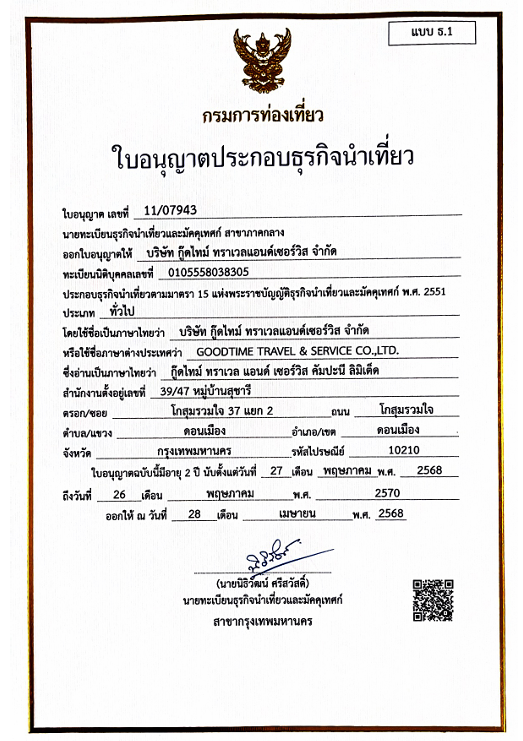 แบบ ธ.1

กรมการท่องเที่ยว

ใบอนุญาตประกอบธุรกิจนำเที่ยว

ใบอนุญาต เลขที่ 11/07943

นายทะเบียนธุรกิจนำเที่ยวและมัคคุเทศก์ สาขาภาคกลาง

ออกใบอนุญาตให้ บริษัท กู๊ดไทม์ ทราเวลแอนด์เซอร์วิส จำกัด

ทะเบียนนิติบุคคลเลขที่ 0105558038305

ประกอบธุรกิจนำเที่ยวตามมาตรา 15 แห่งพระราชบัญญัติธุรกิจนำเที่ยวและมัคคุเทศก์ พ.ศ. 2551

ประเภท ทั่วไป

โดยใช้ชื่อเป็นภาษาไทยว่า บริษัท กู๊ดไทม์ ทราเวลแอนด์เซอร์วิส จำกัด

หรือใช้ชื่อภาษาต่างประเทศว่า GOODTIME TRAVEL & SERVICE CO.,LTD.

ซึ่งอ่านเป็นภาษาไทยว่า กู๊ดไทม์ ทราเวล แอนด์ เซอร์วิส คัมปะนี ลิมิเต็ด

สำนักงานตั้งอยู่เลขที่ 39/47 หมู่บ้านสุชารี

ตรอก/ซอย โกสุมรวมใจ 37 แยก 2 ถนน โกสุมรวมใจ

ตำบล/แขวง ดอนเมือง อำเภอ/เขต ดอนเมือง

จังหวัด กรุงเทพมหานคร รหัสไปรษณีย์ 10210

ใบอนุญาตฉบับนี้มีอายุ 2 ปี นับตั้งแต่วันที่ 27 เดือน พฤษภาคม พ.ศ. 2568

ถึงวันที่ 26 เดือน พฤษภาคม พ.ศ. 2570

ออกให้ ณ วันที่ 28 เดือน เมษายน พ.ศ. 2568

(นายนิธิวัฒน์ ศรีสวัสดิ์)
นายทะเบียนธุรกิจนำเที่ยวและมัคคุเทศก์
สาขากรุงเทพมหานคร